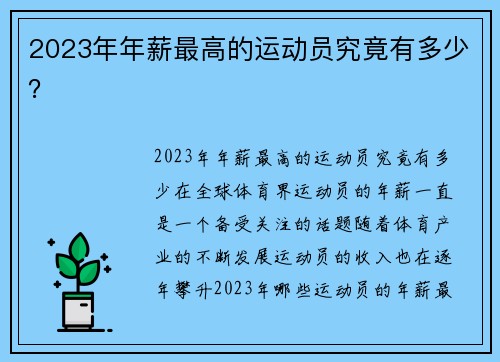 2023年年薪最高的运动员究竟有多少?

2023年年薪最高的运动员究竟有多少在全球体育界运动员的年薪一直是一个备受关注的话题随着体育产业的不断发展运动员的收入也在逐年攀升2023年哪些运动员的年薪最